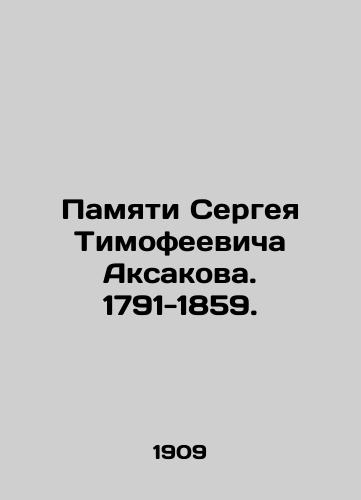 Памяти Сергея Тимофеевича Аксакова. 1791-1859.

1909